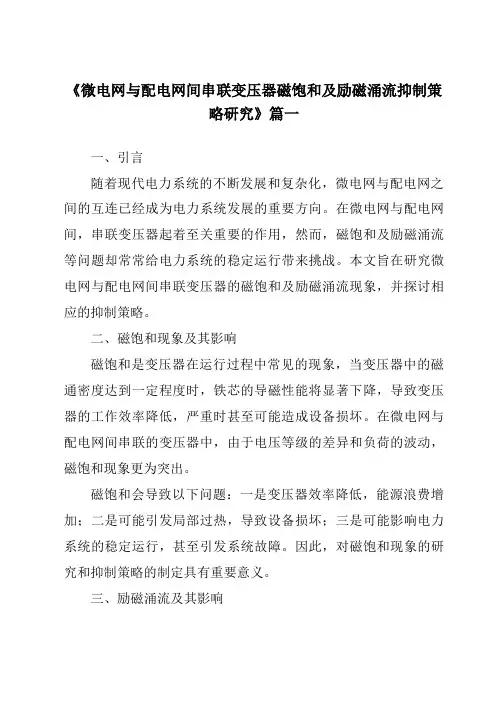 《微电网与配电网间串联变压器磁饱和及励磁涌流抑制策略研究》篇一

一、引言

随着现代电力系统的不断发展和复杂化，微电网与配电网之间的互连已经成为电力系统发展的重要方向。在微电网与配电网间，串联变压器起着至关重要的作用，然而，磁饱和及励磁涌流等问题却常常给电力系统的稳定运行带来挑战。本文旨在研究微电网与配电网间串联变压器的磁饱和及励磁涌流现象，并探讨相应的抑制策略。

二、磁饱和现象及其影响

磁饱和是变压器在运行过程中常见的现象，当变压器中的磁通密度达到一定程度时，铁芯的导磁性能将显著下降，导致变压器的工作效率降低，严重时甚至可能造成设备损坏。在微电网与配电网间串联的变压器中，由于电压等级的差异和负荷的波动，磁饱和现象更为突出。

磁饱和会导致以下问题：一是变压器效率降低，能源浪费增加；二是可能引发局部过热，导致设备损坏；三是可能影响电力系统的稳定运行，甚至引发系统故障。因此，对磁饱和现象的研究和抑制策略的制定具有重要意义。

三、励磁涌流及其影响